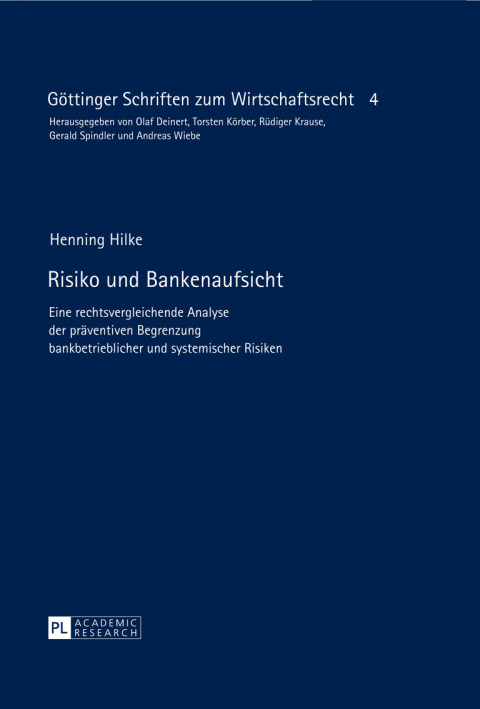 Göttinger Schriften zum Wirtschaftsrecht 4

Herausgegeben von Olaf Deinert, Torsten Körber, Rüdiger Krause, Gerald Spindler und Andreas Wiebe

Henning Hilke

Risiko und Bankenaufsicht

Eine rechtsvergleichende Analyse der präventiven Begrenzung bankbetrieblicher und systemischer Risiken

PL ACADEMIC RESEARCH